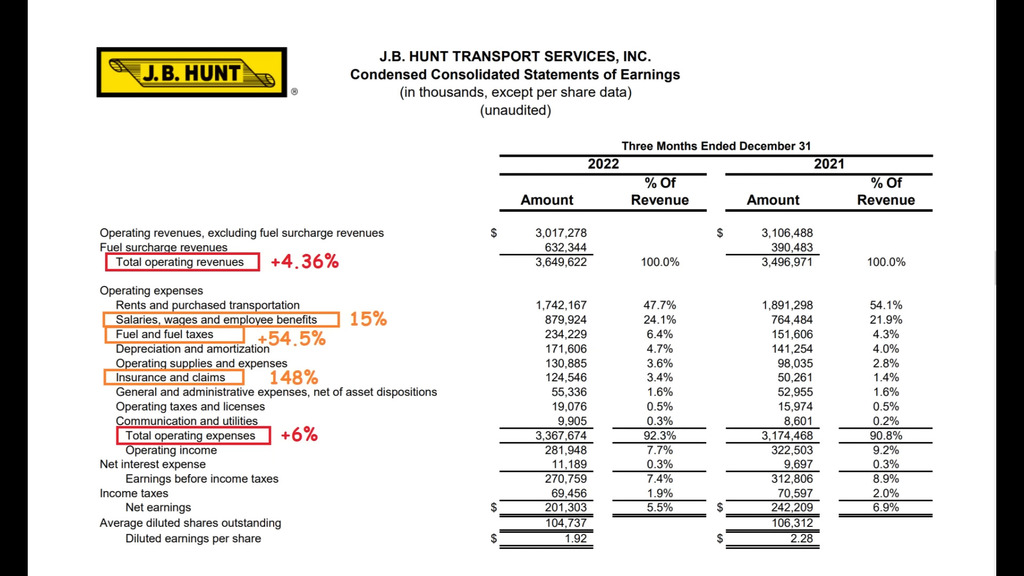 J.B. HUNT ®

J.B. HUNT TRANSPORT SERVICES, INC.
Condensed Consolidated Statements of Earnings
(in thousands, except per share data)
(unaudited)

Three Months Ended December 31

| | 2022 Amount | 2022 % Of Revenue | 2021 Amount | 2021 % Of Revenue |
|---|---|---|---|---|
| Operating revenues, excluding fuel surcharge revenues | $ 3,017,278 | | $ 3,106,488 | |
| Fuel surcharge revenues | 632,344 | | 390,483 | |
| Total operating revenues +4.36% | 3,649,622 | 100.0% | 3,496,971 | 100.0% |
| Operating expenses | | | | |
| Rents and purchased transportation | 1,742,167 | 47.7% | 1,891,298 | 54.1% |
| Salaries, wages and employee benefits 15% | 879,924 | 24.1% | 764,484 | 21.9% |
| Fuel and fuel taxes +54.5% | 234,229 | 6.4% | 151,606 | 4.3% |
| Depreciation and amortization | 171,606 | 4.7% | 141,254 | 4.0% |
| Operating supplies and expenses | 130,885 | 3.6% | 98,035 | 2.8% |
| Insurance and claims 148% | 124,546 | 3.4% | 50,261 | 1.4% |
| General and administrative expenses, net of asset dispositions | 55,336 | 1.6% | 52,955 | 1.6% |
| Operating taxes and licenses | 19,076 | 0.5% | 15,974 | 0.5% |
| Communication and utilities | 9,905 | 0.3% | 8,601 | 0.2% |
| Total operating expenses +6% | 3,367,674 | 92.3% | 3,174,468 | 90.8% |
| Operating income | 281,948 | 7.7% | 322,503 | 9.2% |
| Net interest expense | 11,189 | 0.3% | 9,697 | 0.3% |
| Earnings before income taxes | 270,759 | 7.4% | 312,806 | 8.9% |
| Income taxes | 69,456 | 1.9% | 70,597 | 2.0% |
| Net earnings | $ 201,303 | 5.5% | $ 242,209 | 6.9% |
| Average diluted shares outstanding | 104,737 | | 106,312 | |
| Diluted earnings per share | $ 1.92 | | $ 2.28 | |